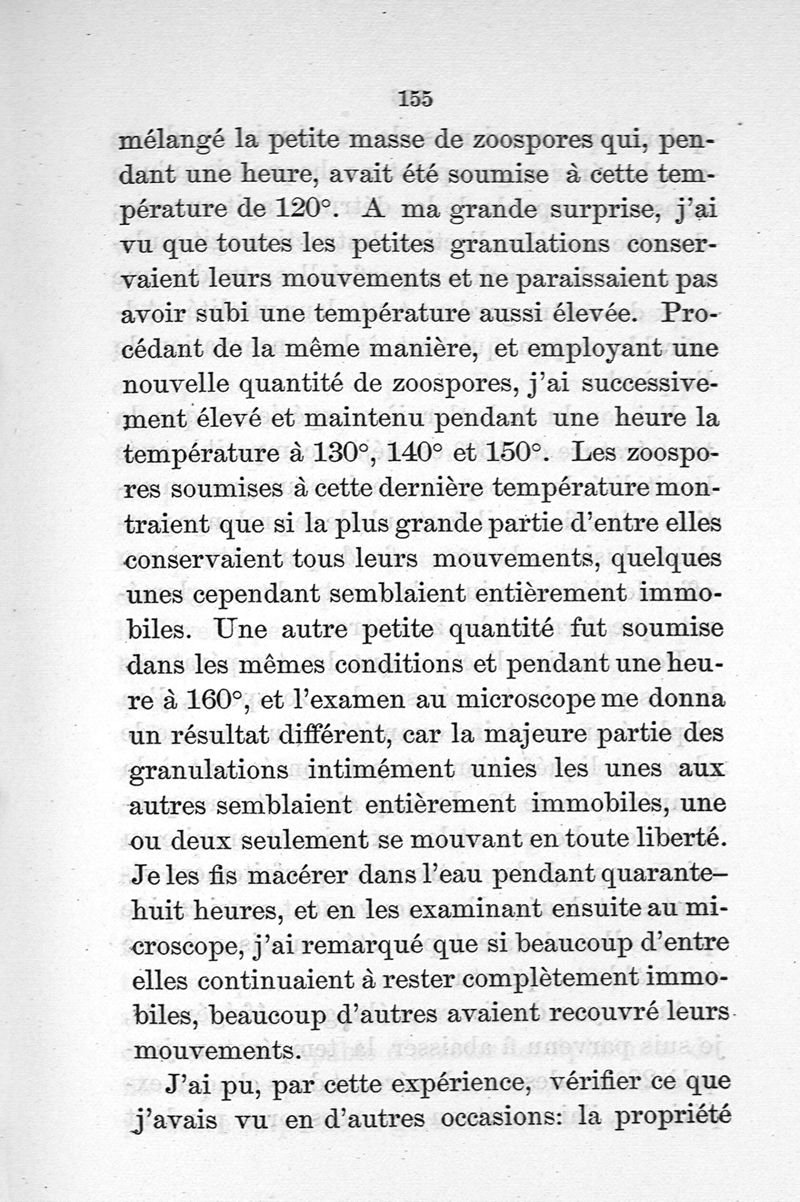 155

mélangé la petite masse de zoospores qui, pendant une heure, avait été soumise à cette température de 120°. A ma grande surprise, j'ai vu que toutes les petites granulations conservaient leurs mouvements et ne paraissaient pas avoir subi une température aussi élevée. Procédant de la même manière, et employant une nouvelle quantité de zoospores, j'ai successivement élevé et maintenu pendant une heure la température à 130°, 140° et 150°. Les zoospores soumises à cette dernière température montraient que si la plus grande partie d'entre elles conservaient tous leurs mouvements, quelques unes cependant semblaient entièrement immobiles. Une autre petite quantité fut soumise dans les mêmes conditions et pendant une heure à 160°, et l'examen au microscope me donna un résultat différent, car la majeure partie des granulations intimément unies les unes aux autres semblaient entièrement immobiles, une ou deux seulement se mouvant en toute liberté. Je les fis macérer dans l'eau pendant quarante-huit heures, et en les examinant ensuite au microscope, j'ai remarqué que si beaucoup d'entre elles continuaient à rester complètement immobiles, beaucoup d'autres avaient recouvré leurs mouvements.

J'ai pu, par cette expérience, vérifier ce que j'avais vu en d'autres occasions: la propriété